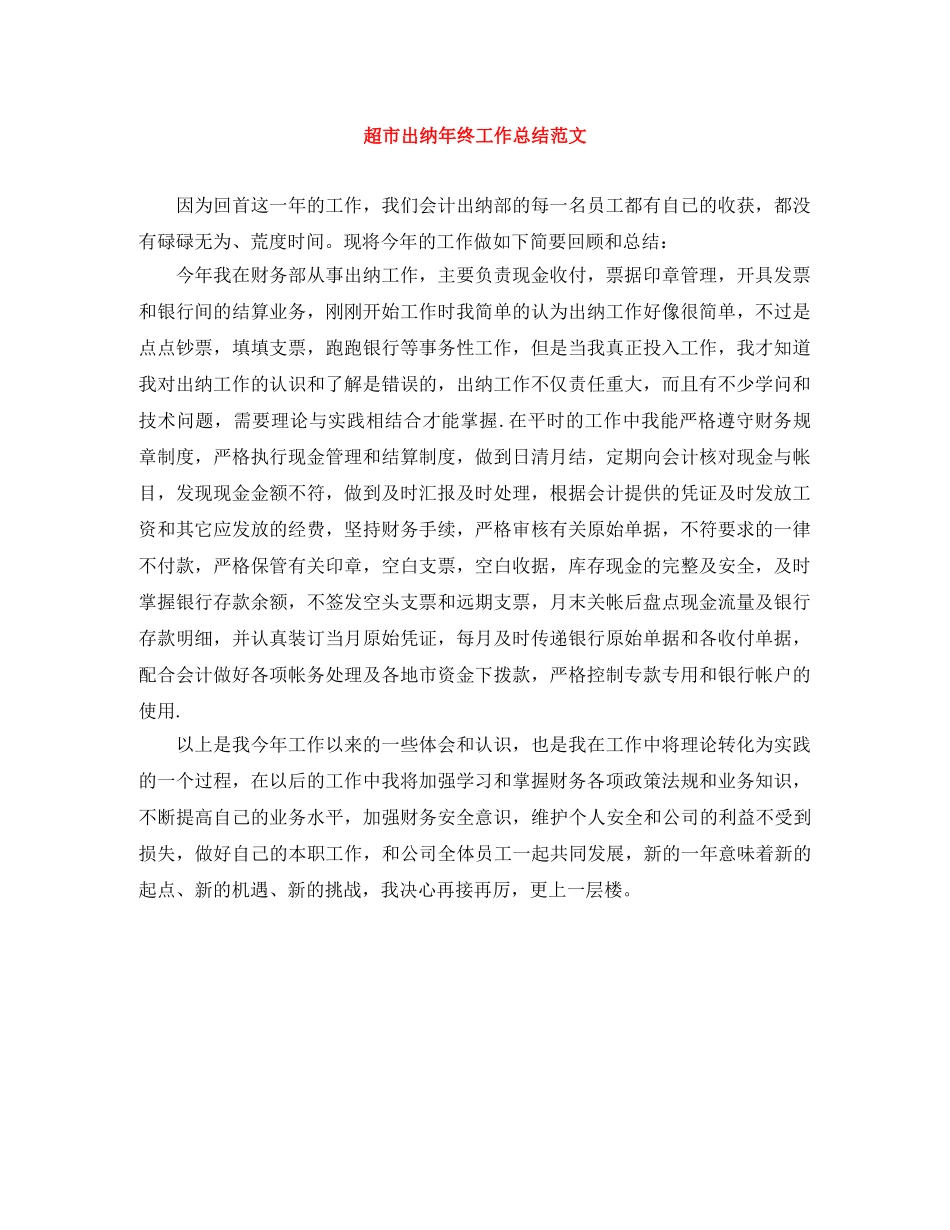 超市出纳年终工作总结范文

因为回首这一年的工作，我们会计出纳部的每一名员工都有自己的收获，都没有碌碌无为、荒度时间。现将今年的工作做如下简要回顾和总结：

今年我在财务部从事出纳工作，主要负责现金收付，票据印章管理，开具发票和银行间的结算业务，刚刚开始工作时我简单的认为出纳工作好像很简单，不过是点点钞票，填填支票，跑跑银行等事务性工作，但是当我真正投入工作，我才知道我对出纳工作的认识和了解是错误的，出纳工作不仅责任重大，而且有不少学问和技术问题，需要理论与实践相结合才能掌握.在平时的工作中我能严格遵守财务规章制度，严格执行现金管理和结算制度，做到日清月结，定期向会计核对现金与帐目，发现现金金额不符，做到及时汇报及时处理，根据会计提供的凭证及时发放工资和其它应发放的经费，坚持财务手续，严格审核有关原始单据，不符要求的一律不付款，严格保管有关印章，空白支票，空白收据，库存现金的完整及安全，及时掌握银行存款余额，不签发空头支票和远期支票，月末关帐后盘点现金流量及银行存款明细，并认真装订当月原始凭证，每月及时传递银行原始单据和各收付单据，配合会计做好各项帐务处理及各地市资金下拨款，严格控制专款专用和银行帐户的使用.

以上是我今年工作以来的一些体会和认识，也是我在工作中将理论转化为实践的一个过程，在以后的工作中我将加强学习和掌握财务各项政策法规和业务知识，不断提高自己的业务水平，加强财务安全意识，维护个人安全和公司的利益不受到损失，做好自己的本职工作，和公司全体员工一起共同发展，新的一年意味着新的起点、新的机遇、新的挑战，我决心再接再厉，更上一层楼。